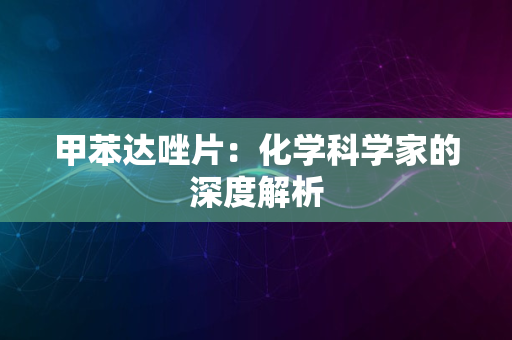 甲苯达唑片：化学科学家的深度解析